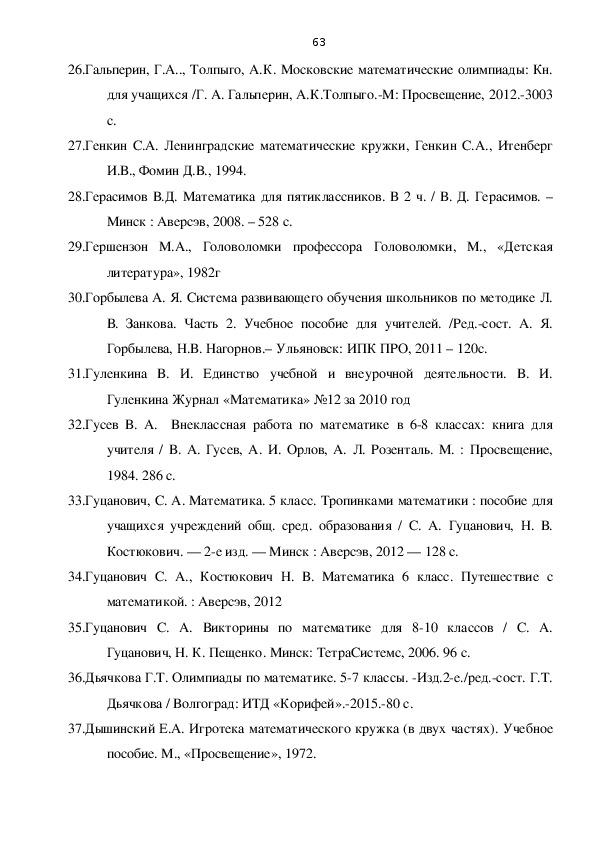 63

26.Гальперин, Г.А.., Толпыго, А.К. Московские математические олимпиады: Кн. для учащихся /Г. А. Гальперин, А.К.Толпыго.-М: Просвещение, 2012.-3003 с.

27.Генкин С.А. Ленинградские математические кружки, Генкин С.А., Итенберг И.В., Фомин Д.В., 1994.

28.Герасимов В.Д. Математика для пятиклассников. В 2 ч. / В. Д. Герасимов. – Минск : Аверсэв, 2008. – 528 с.

29.Гершензон М.А., Головоломки профессора Головоломки, М., «Детская литература», 1982г

30.Горбылева А. Я. Система развивающего обучения школьников по методике Л. В. Занкова. Часть 2. Учебное пособие для учителей. /Ред.-сост. А. Я. Горбылева, Н.В. Нагорнов.– Ульяновск: ИПК ПРО, 2011 – 120с.

31.Гуленкина В. И. Единство учебной и внеурочной деятельности. В. И. Гуленкина Журнал «Математика» №12 за 2010 год

32.Гусев В. А. Внеклассная работа по математике в 6-8 классах: книга для учителя / В. А. Гусев, А. И. Орлов, А. Л. Розенталь. М. : Просвещение, 1984. 286 с.

33.Гуцанович, С. А. Математика. 5 класс. Тропинками математики : пособие для учащихся учреждений общ. сред. образования / С. А. Гуцанович, Н. В. Костюкович. — 2-е изд. — Минск : Аверсэв, 2012 — 128 с.

34.Гуцанович С. А., Костюкович Н. В. Математика 6 класс. Путешествие с математикой. : Аверсэв, 2012

35.Гуцанович С. А. Викторины по математике для 8-10 классов / С. А. Гуцанович, Н. К. Пещенко. Минск: ТетраСистемс, 2006. 96 с.

36.Дьячкова Г.Т. Олимпиады по математике. 5-7 классы. -Изд.2-е./ред.-сост. Г.Т. Дьячкова / Волгоград: ИТД «Корифей».-2015.-80 с.

37.Дышинский Е.А. Игротека математического кружка (в двух частях). Учебное пособие. М., «Просвещение», 1972.